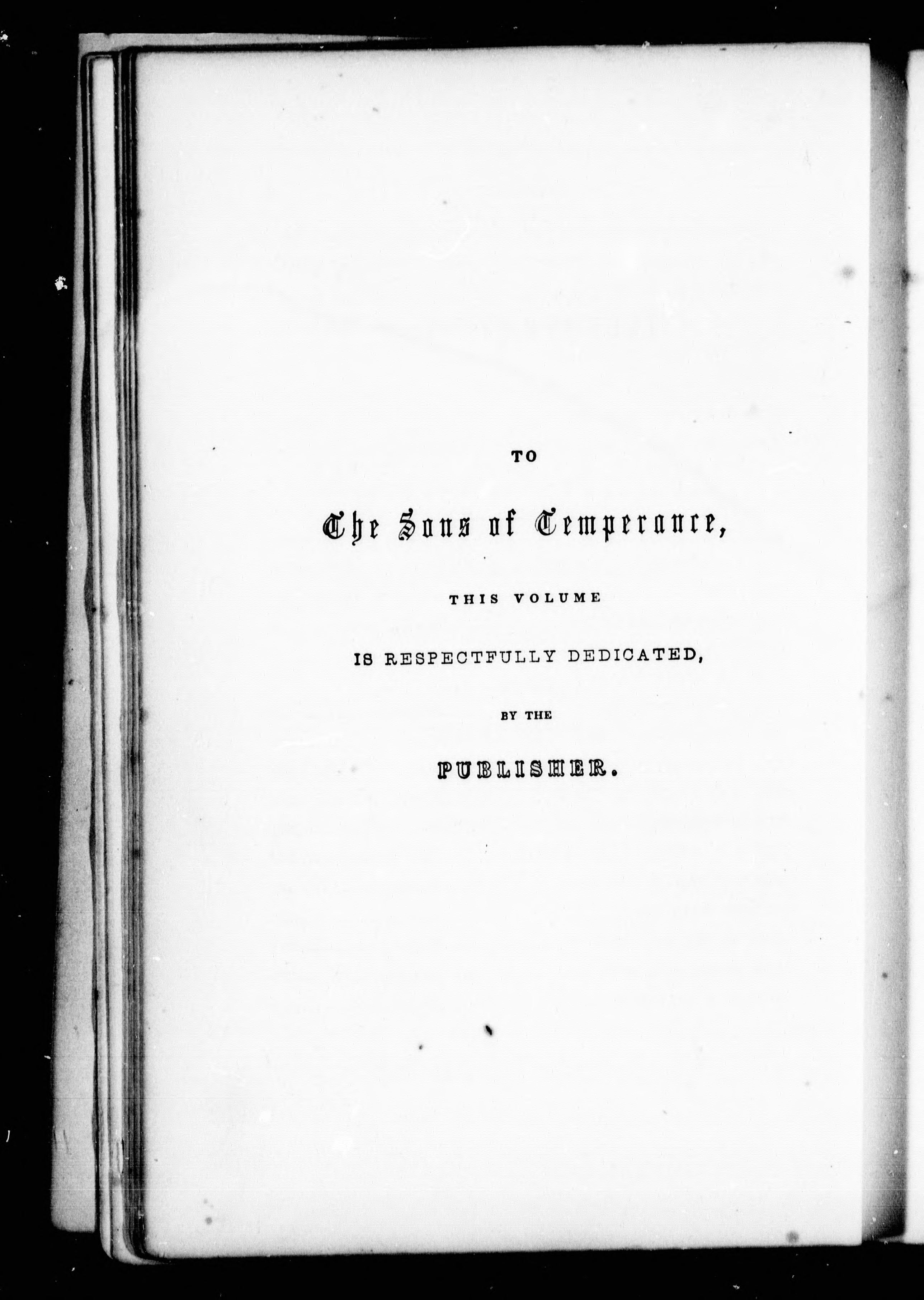 TO

The Sons of Temperance,

THIS VOLUME

IS RESPECTFULLY DEDICATED,

BY THE

PUBLISHER.